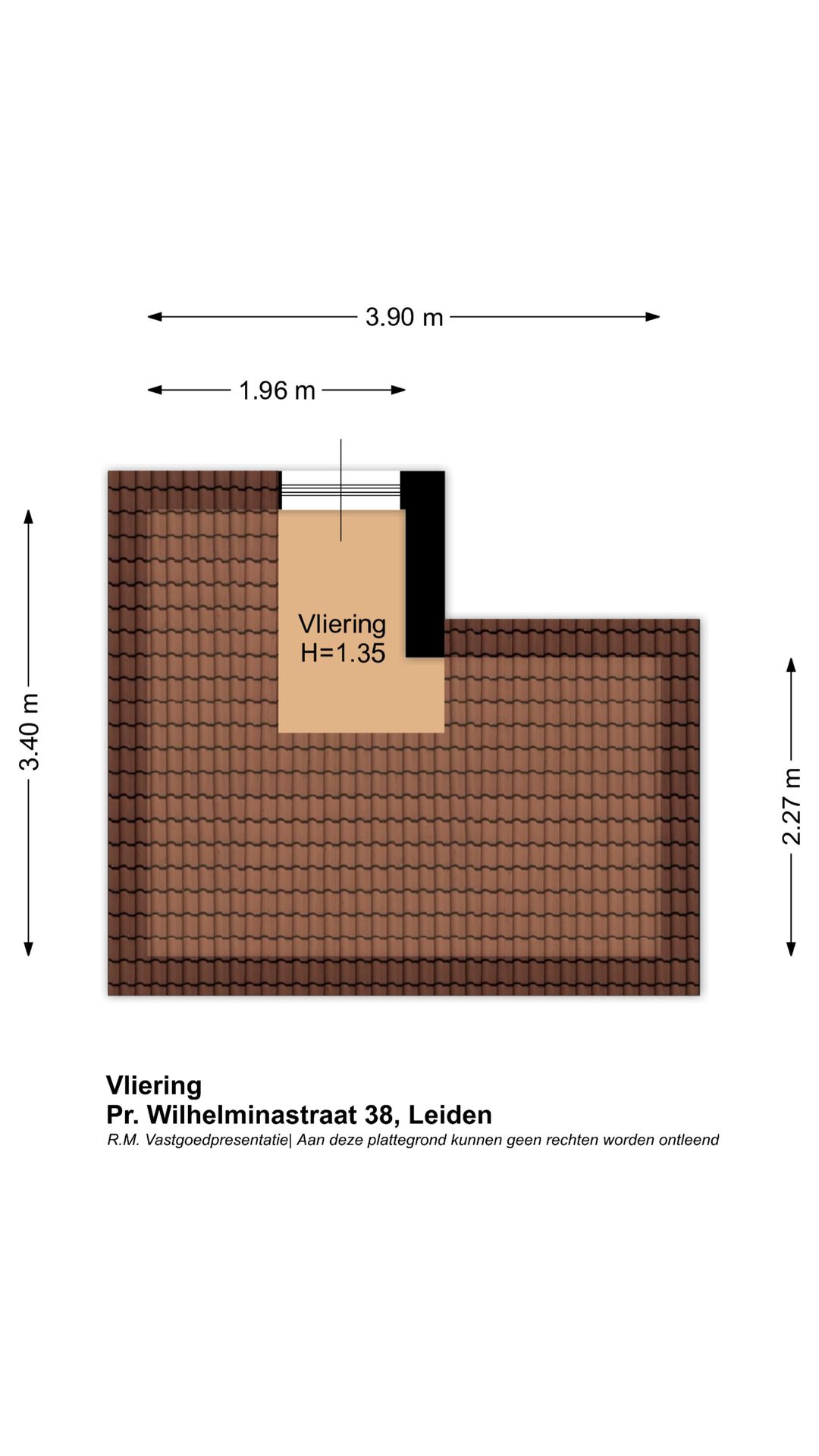 3.90 m

1.96 m

3.40 m

Vliering
H=1.35

2.27 m

Vliering
Pr. Wilhelminastraat 38, Leiden
R.M. Vastgoedpresentatie| Aan deze plattegrond kunnen geen rechten worden ontleend